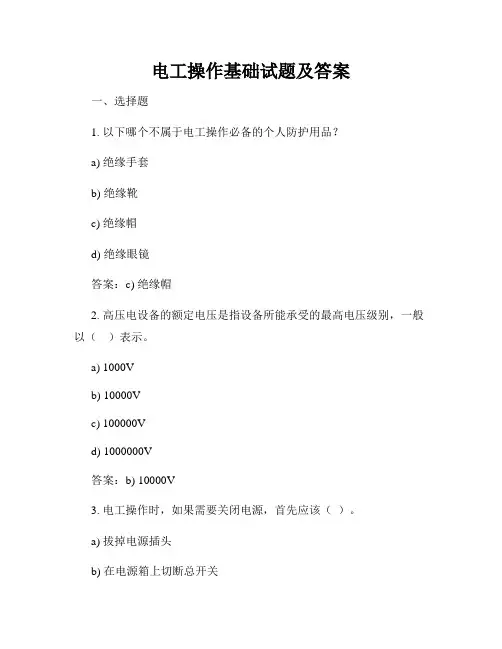 电工操作基础试题及答案

一、选择题

1. 以下哪个不属于电工操作必备的个人防护用品？

a) 绝缘手套

b) 绝缘靴

c) 绝缘帽

d) 绝缘眼镜

答案：c) 绝缘帽

2. 高压电设备的额定电压是指设备所能承受的最高电压级别，一般以（ ）表示。

a) 1000V

b) 10000V

c) 100000V

d) 1000000V

答案：b) 10000V

3. 电工操作时，如果需要关闭电源，首先应该（ ）。

a) 拔掉电源插头

b) 在电源箱上切断总开关